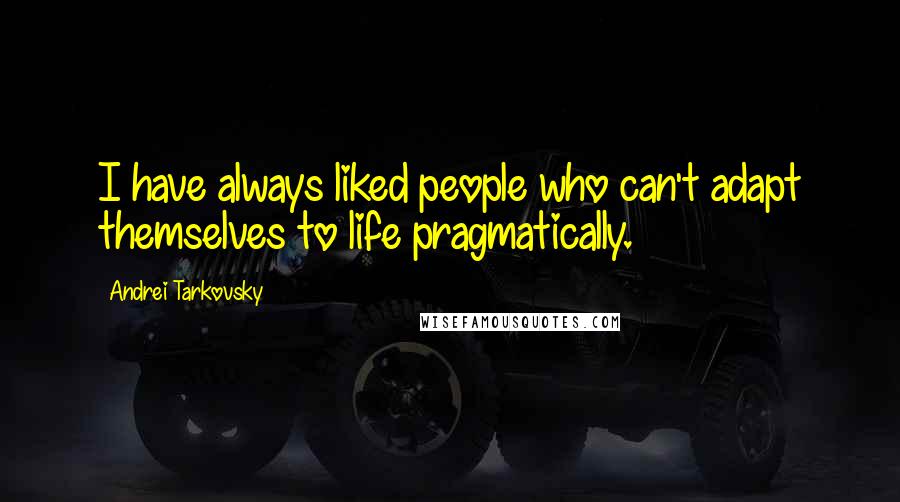 I have always liked people who can't adapt themselves to life pragmatically.

Andrei Tarkovsky

WISEFAMOUSQUOTES.COM